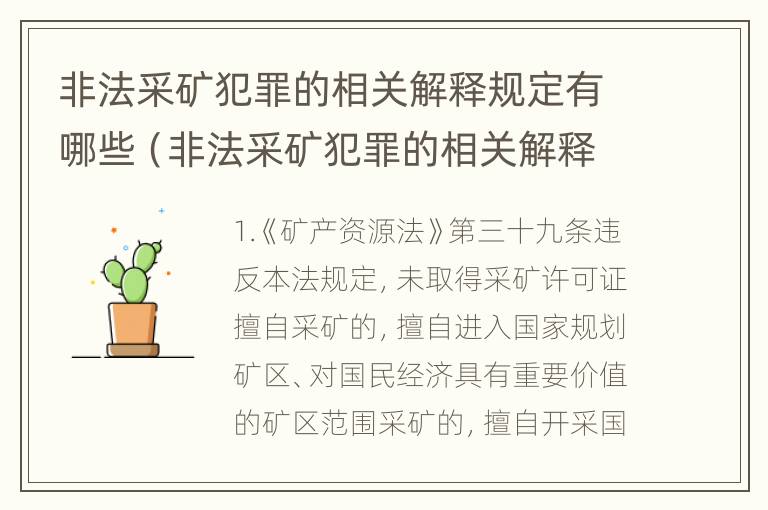 非法采矿犯罪的相关解释规定有哪些（非法采矿犯罪的相关解释

1.《矿产资源法》第三十九条违反本法规定，未取得采矿许可证擅自采矿的，擅自进入国家规划矿区、对国民经济具有重要价值的矿区范围采矿的，擅自开采国